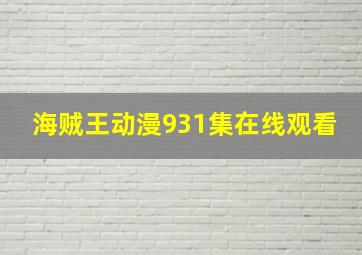 海贼王动漫931集在线观看